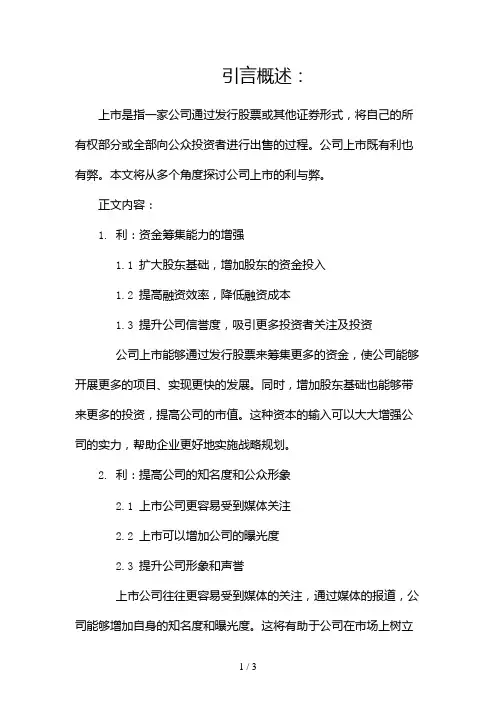 引言概述：

上市是指一家公司通过发行股票或其他证券形式，将自己的所有权部分或全部向公众投资者进行出售的过程。公司上市既有利也有弊。本文将从多个角度探讨公司上市的利与弊。

正文内容：

1. 利：资金筹集能力的增强

1.1 扩大股东基础，增加股东的资金投入

1.2 提高融资效率，降低融资成本

1.3 提升公司信誉度，吸引更多投资者关注及投资

公司上市能够通过发行股票来筹集更多的资金，使公司能够开展更多的项目、实现更快的发展。同时，增加股东基础也能够带来更多的投资，提高公司的市值。这种资本的输入可以大大增强公司的实力，帮助企业更好地实施战略规划。

2. 利：提高公司的知名度和公众形象

2.1 上市公司更容易受到媒体关注

2.2 上市可以增加公司的曝光度

2.3 提升公司形象和声誉

上市公司往往更容易受到媒体的关注，通过媒体的报道，公司能够增加自身的知名度和曝光度。这将有助于公司在市场上树立

1 / 3